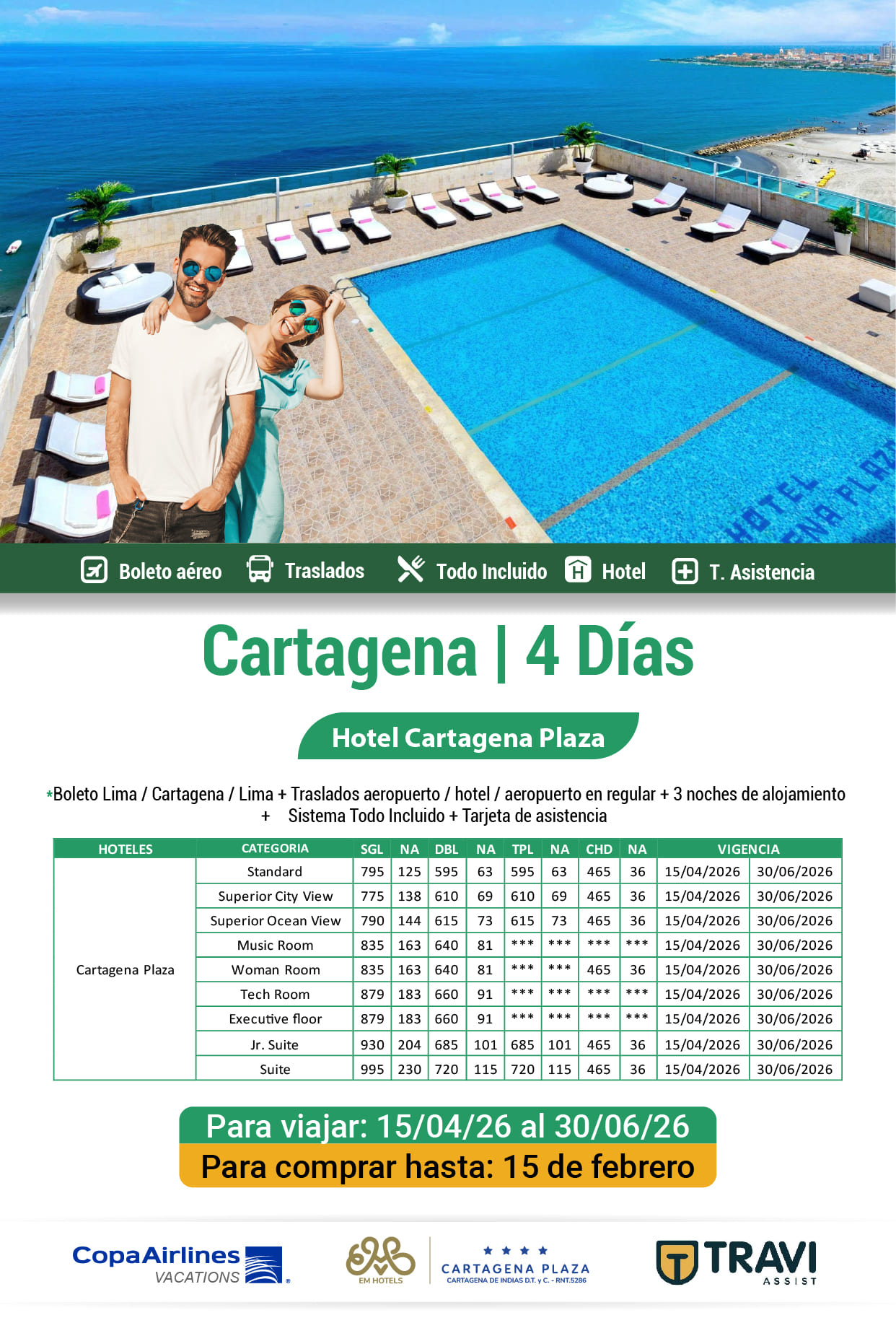 Boleto aéreo Traslados Todo Incluido Hotel T. Asistencia

Cartagena | 4 Días

Hotel Cartagena Plaza

*Boleto Lima / Cartagena / Lima + Traslados aeropuerto / hotel / aeropuerto en regular + 3 noches de alojamiento + Sistema Todo Incluido + Tarjeta de asistencia

| HOTELES | CATEGORIA | SGL | NA | DBL | NA | TPL | NA | CHD | NA | VIGENCIA | |
|---|---|---|---|---|---|---|---|---|---|---|---|
| Cartagena Plaza | Standard | 795 | 125 | 595 | 63 | 595 | 63 | 465 | 36 | 15/04/2026 | 30/06/2026 |
| | Superior City View | 775 | 138 | 610 | 69 | 610 | 69 | 465 | 36 | 15/04/2026 | 30/06/2026 |
| | Superior Ocean View | 790 | 144 | 615 | 73 | 615 | 73 | 465 | 36 | 15/04/2026 | 30/06/2026 |
| | Music Room | 835 | 163 | 640 | 81 | *** | *** | *** | *** | 15/04/2026 | 30/06/2026 |
| | Woman Room | 835 | 163 | 640 | 81 | *** | *** | 465 | 36 | 15/04/2026 | 30/06/2026 |
| | Tech Room | 879 | 183 | 660 | 91 | *** | *** | *** | *** | 15/04/2026 | 30/06/2026 |
| | Executive floor | 879 | 183 | 660 | 91 | *** | *** | *** | *** | 15/04/2026 | 30/06/2026 |
| | Jr. Suite | 930 | 204 | 685 | 101 | 685 | 101 | 465 | 36 | 15/04/2026 | 30/06/2026 |
| | Suite | 995 | 230 | 720 | 115 | 720 | 115 | 465 | 36 | 15/04/2026 | 30/06/2026 |

Para viajar: 15/04/26 al 30/06/26

Para comprar hasta: 15 de febrero

CopaAirlines VACATIONS

EM HOTELS

CARTAGENA PLAZA
CARTAGENA DE INDIAS D.T. y C. - RNT.5286

TRAVI ASSIST